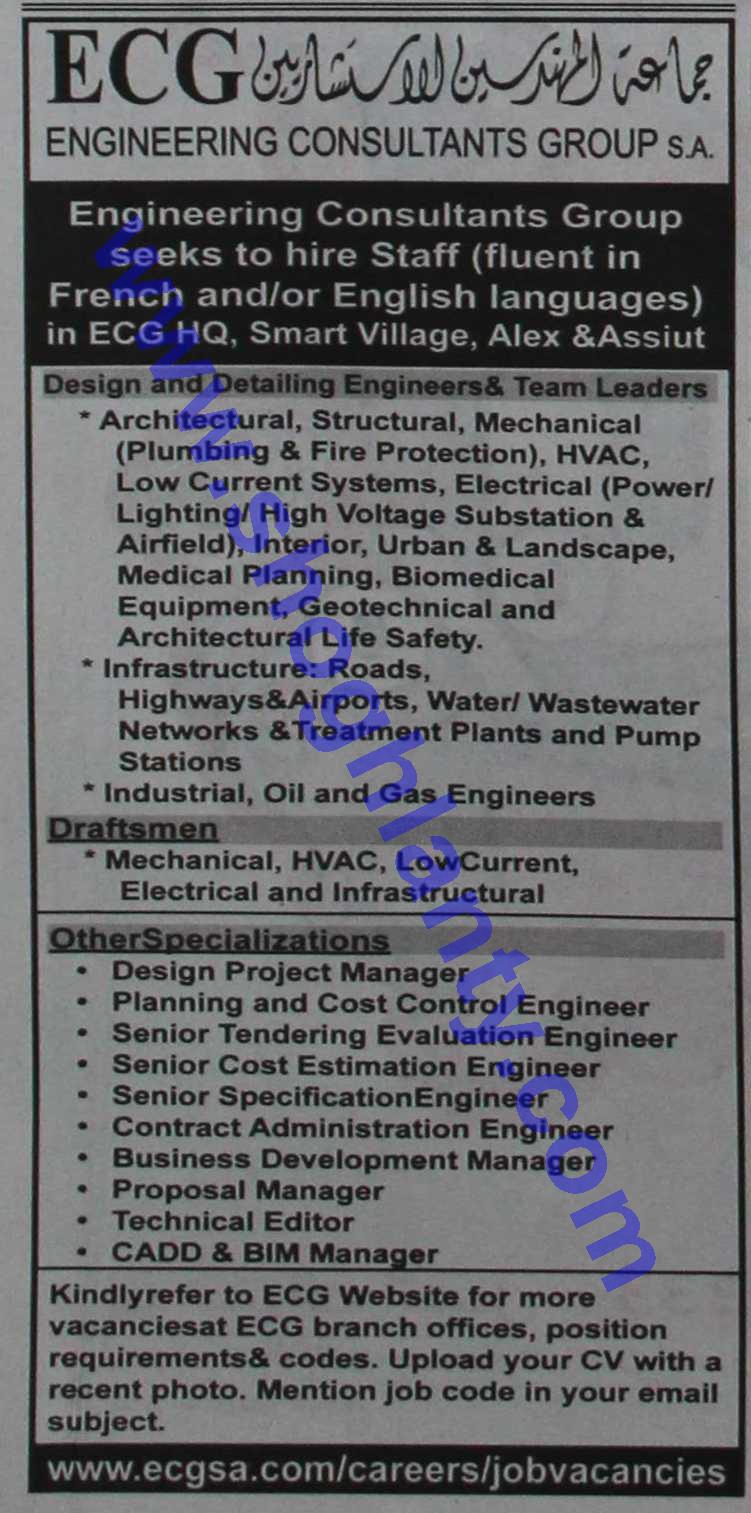 ECG جماعة المهندسين الاستشاريين
ENGINEERING CONSULTANTS GROUP S.A.

Engineering Consultants Group seeks to hire Staff (fluent in French and/or English languages) in ECG HQ, Smart Village, Alex &Assiut

Design and Detailing Engineers& Team Leaders
* Architectural, Structural, Mechanical (Plumbing & Fire Protection), HVAC, Low Current Systems, Electrical (Power/ Lighting/ High Voltage Substation & Airfield), Interior, Urban & Landscape, Medical Planning, Biomedical Equipment, Geotechnical and Architectural Life Safety.
* Infrastructure: Roads, Highways&Airports, Water/ Wastewater Networks &Treatment Plants and Pump Stations
* Industrial, Oil and Gas Engineers

Draftsmen
* Mechanical, HVAC, LowCurrent, Electrical and Infrastructural

OtherSpecializations
• Design Project Manager
• Planning and Cost Control Engineer
• Senior Tendering Evaluation Engineer
• Senior Cost Estimation Engineer
• Senior SpecificationEngineer
• Contract Administration Engineer
• Business Development Manager
• Proposal Manager
• Technical Editor
• CADD & BIM Manager

Kindlyrefer to ECG Website for more vacanciesat ECG branch offices, position requirements& codes. Upload your CV with a recent photo. Mention job code in your email subject.

www.ecgsa.com/careers/jobvacancies

www.shoghlanty.com